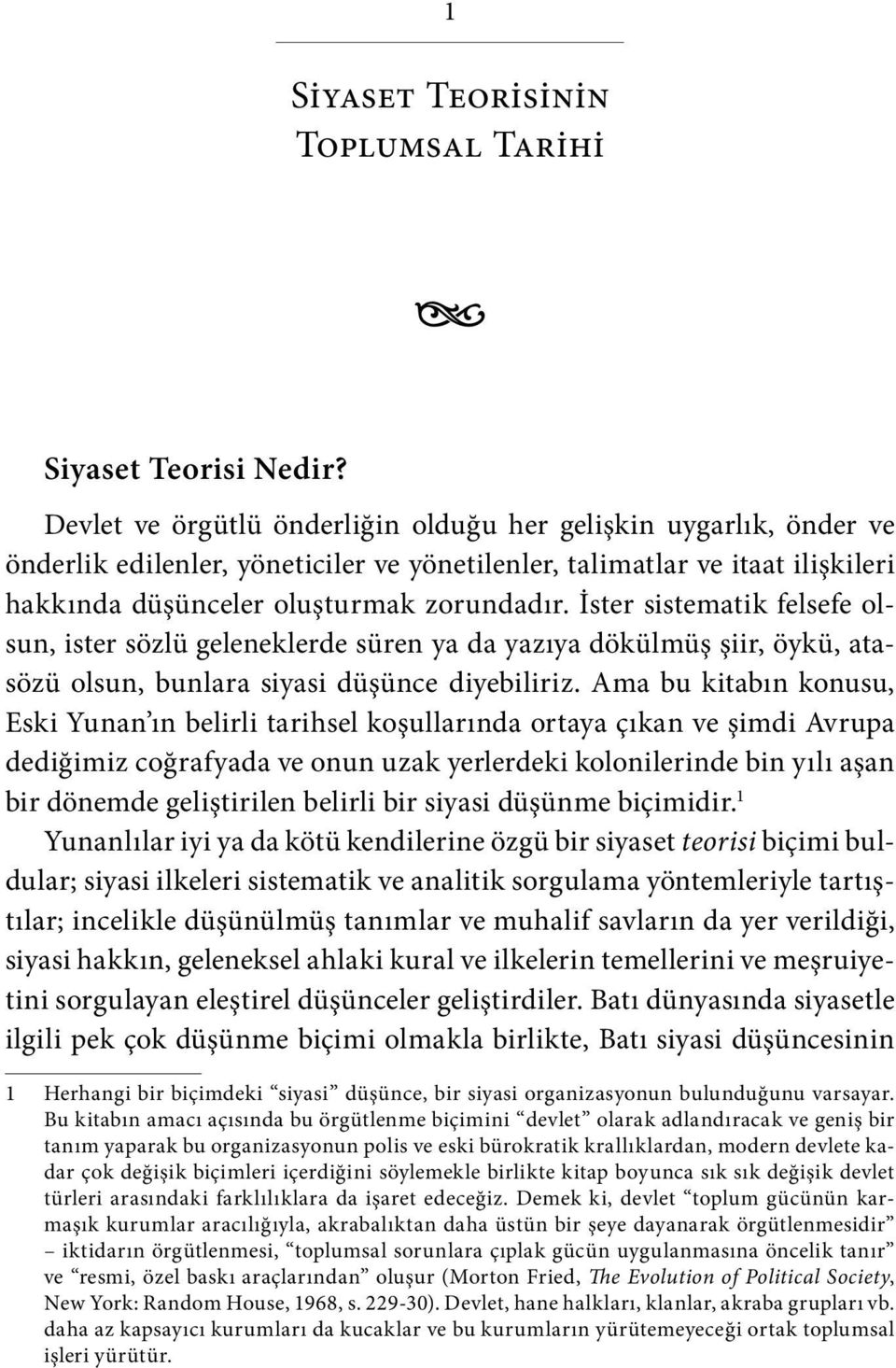 1

Siyaset Teorisinin Toplumsal Tarihi

Siyaset Teorisi Nedir?

Devlet ve örgütlü önderliğin olduğu her gelişkin uygarlık, önder ve önderlik edilenler, yöneticiler ve yönetilenler, talimatlar ve itaat ilişkileri hakkında düşünceler oluşturmak zorundadır. İster sistematik felsefe olsun, ister sözlü geleneklerde süren ya da yazıya dökülmüş şiir, öykü, atasözü olsun, bunlara siyasi düşünce diyebiliriz. Ama bu kitabın konusu, Eski Yunan'ın belirli tarihsel koşullarında ortaya çıkan ve şimdi Avrupa dediğimiz coğrafyada ve onun uzak yerlerdeki kolonilerinde bin yılı aşan bir dönemde geliştirilen belirli bir siyasi düşünme biçimidir.$^1$ Yunanlılar iyi ya da kötü kendilerine özgü bir siyaset teorisi biçimi buldular; siyasi ilkeleri sistematik ve analitik sorgulama yöntemleriyle tartıştılar; incelikle düşünülmüş tanımlar ve muhalif savların da yer verildiği, siyasi hakkın, geleneksel ahlaki kural ve ilkelerin temellerini ve meşruiyetini sorgulayan eleştirel düşünceler geliştirdiler. Batı dünyasında siyasetle ilgili pek çok düşünme biçimi olmakla birlikte, Batı siyasi düşüncesinin

1 Herhangi bir biçimdeki "siyasi" düşünce, bir siyasi organizasyonun bulunduğunu varsayar. Bu kitabın amacı açısında bu örgütlenme biçimini "devlet" olarak adlandıracak ve geniş bir tanım yaparak bu organizasyonun polis ve eski bürokratik krallıklardan, modern devlete kadar çok değişik biçimleri içerdiğini söylemekle birlikte kitap boyunca sık sık değişik devlet türleri arasındaki farklılıklara da işaret edeceğiz. Demek ki, devlet "toplum gücünün karmaşık kurumlar aracılığıyla, akrabalıktan daha üstün bir şeye dayanarak örgütlenmesidir" – iktidarın örgütlenmesi, "toplumsal sorunlara çıplak gücün uygulanmasına öncelik tanır" ve "resmi, özel baskı araçlarından" oluşur (Morton Fried, The Evolution of Political Society, New York: Random House, 1968, s. 229-30). Devlet, hane halkları, klanlar, akraba grupları vb. daha az kapsayıcı kurumları da kucaklar ve bu kurumların yürütemeyeceği ortak toplumsal işleri yürütür.